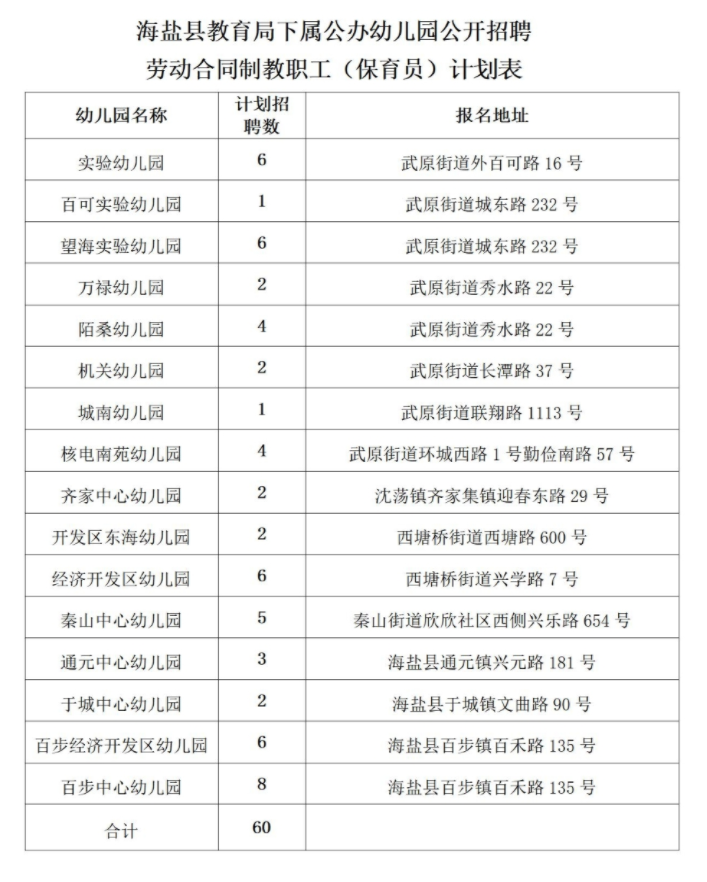 海盐县教育局下属公办幼儿园公开招聘
劳动合同制教职工（保育员）计划表

| 幼儿园名称 | 计划招聘数 | 报名地址 |
|---|---|---|
| 实验幼儿园 | 6 | 武原街道外百可路 16 号 |
| 百可实验幼儿园 | 1 | 武原街道城东路 232 号 |
| 望海实验幼儿园 | 6 | 武原街道城东路 232 号 |
| 万禄幼儿园 | 2 | 武原街道秀水路 22 号 |
| 陌桑幼儿园 | 4 | 武原街道秀水路 22 号 |
| 机关幼儿园 | 2 | 武原街道长潭路 37 号 |
| 城南幼儿园 | 1 | 武原街道联翔路 1113 号 |
| 核电南苑幼儿园 | 4 | 武原街道环城西路 1 号勤俭南路 57 号 |
| 齐家中心幼儿园 | 2 | 沈荡镇齐家集镇迎春东路 29 号 |
| 开发区东海幼儿园 | 2 | 西塘桥街道西塘路 600 号 |
| 经济开发区幼儿园 | 6 | 西塘桥街道兴学路 7 号 |
| 秦山中心幼儿园 | 5 | 秦山街道欣欣社区西侧兴乐路 654 号 |
| 通元中心幼儿园 | 3 | 海盐县通元镇兴元路 181 号 |
| 于城中心幼儿园 | 2 | 海盐县于城镇文曲路 90 号 |
| 百步经济开发区幼儿园 | 6 | 海盐县百步镇百禾路 135 号 |
| 百步中心幼儿园 | 8 | 海盐县百步镇百禾路 135 号 |
| 合计 | 60 | |